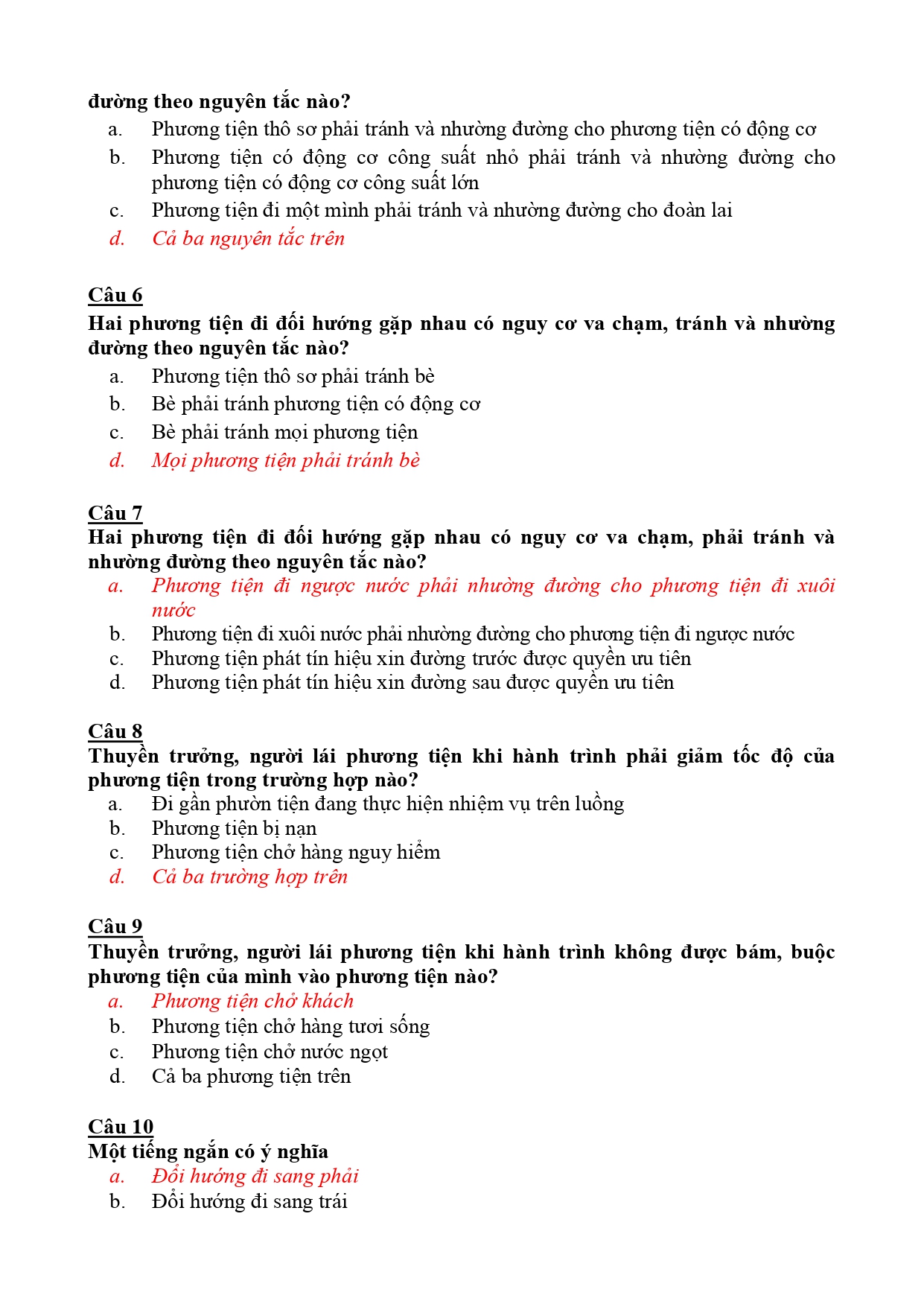 đường theo nguyên tắc nào?
a. Phương tiện thô sơ phải tránh và nhường đường cho phương tiện có động cơ
b. Phương tiện có động cơ công suất nhỏ phải tránh và nhường đường cho phương tiện có động cơ công suất lớn
c. Phương tiện đi một mình phải tránh và nhường đường cho đoàn lai
d. Cả ba nguyên tắc trên

Câu 6
Hai phương tiện đi đối hướng gặp nhau có nguy cơ va chạm, tránh và nhường đường theo nguyên tắc nào?
a. Phương tiện thô sơ phải tránh bè
b. Bè phải tránh phương tiện có động cơ
c. Bè phải tránh mọi phương tiện
d. Mọi phương tiện phải tránh bè

Câu 7
Hai phương tiện đi đối hướng gặp nhau có nguy cơ va chạm, phải tránh và nhường đường theo nguyên tắc nào?
a. Phương tiện đi ngược nước phải nhường đường cho phương tiện đi xuôi nước
b. Phương tiện đi xuôi nước phải nhường đường cho phương tiện đi ngược nước
c. Phương tiện phát tín hiệu xin đường trước được quyền ưu tiên
d. Phương tiện phát tín hiệu xin đường sau được quyền ưu tiên

Câu 8
Thuyền trưởng, người lái phương tiện khi hành trình phải giảm tốc độ của phương tiện trong trường hợp nào?
a. Đi gần phườn tiện đang thực hiện nhiệm vụ trên luồng
b. Phương tiện bị nạn
c. Phương tiện chở hàng nguy hiểm
d. Cả ba trường hợp trên

Câu 9
Thuyền trưởng, người lái phương tiện khi hành trình không được bám, buộc phương tiện của mình vào phương tiện nào?
a. Phương tiện chở khách
b. Phương tiện chở hàng tươi sống
c. Phương tiện chở nước ngọt
d. Cả ba phương tiện trên

Câu 10
Một tiếng ngắn có ý nghĩa
a. Đổi hướng đi sang phải
b. Đổi hướng đi sang trái